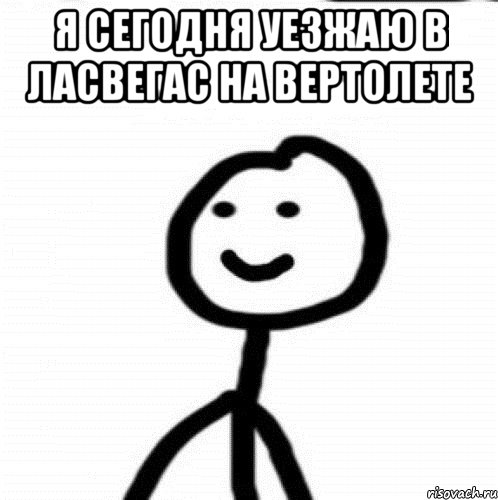 Я СЕГОДНЯ УЕЗЖАЮ В ЛАСВЕГАС НА ВЕРТОЛЕТЕ

risovach.ru